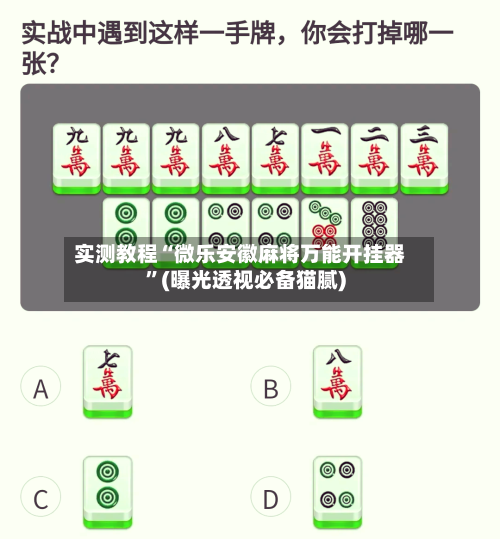 实战中遇到这样一手牌，你会打掉哪一张？

九萬 九萬 九萬 八萬 七萬 一萬 二萬 三萬

实测教程“微乐安徽麻将万能开挂器”(曝光透视必备猫腻)

A 七萬

B 八萬

C

D